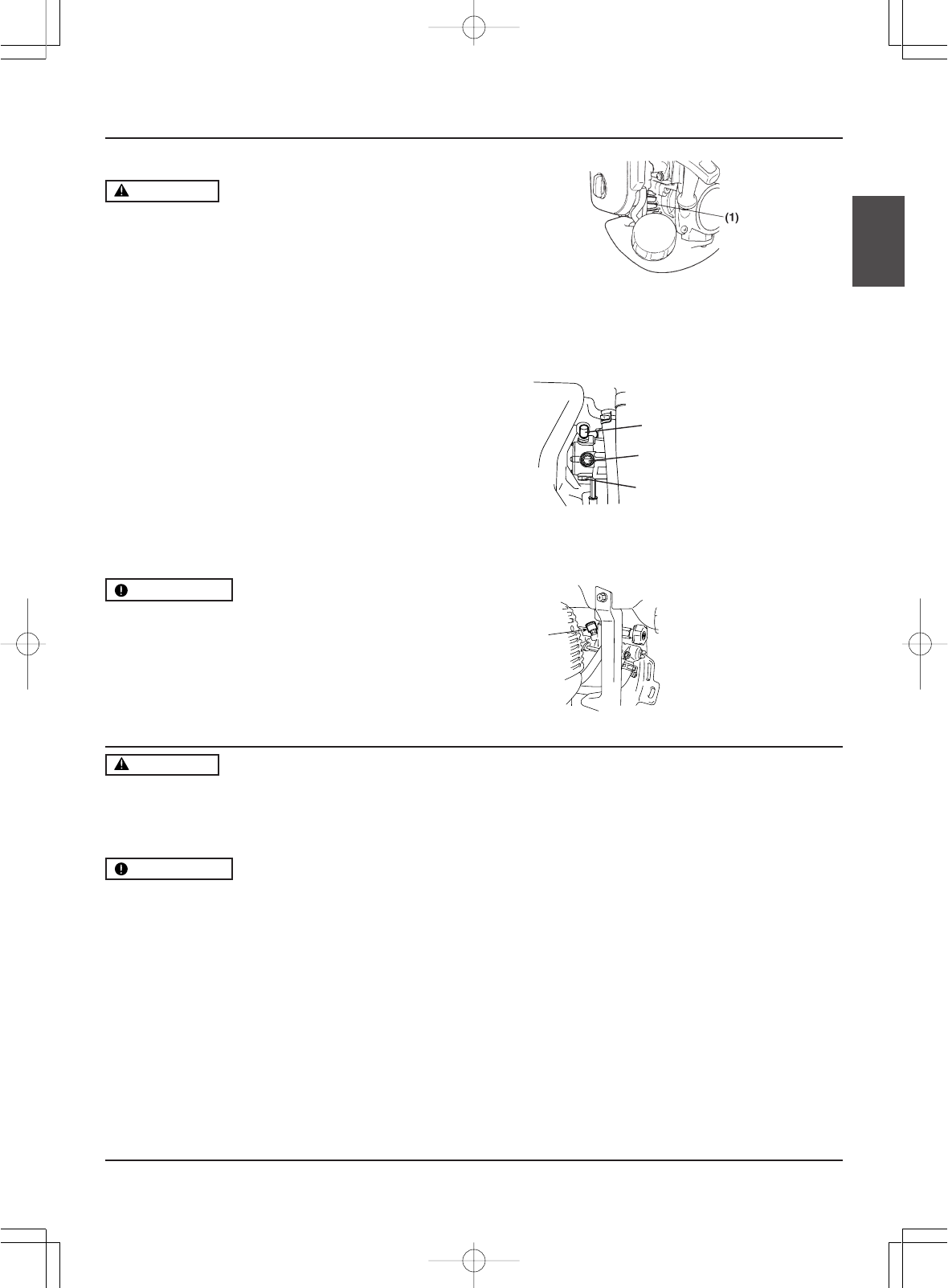 (1)